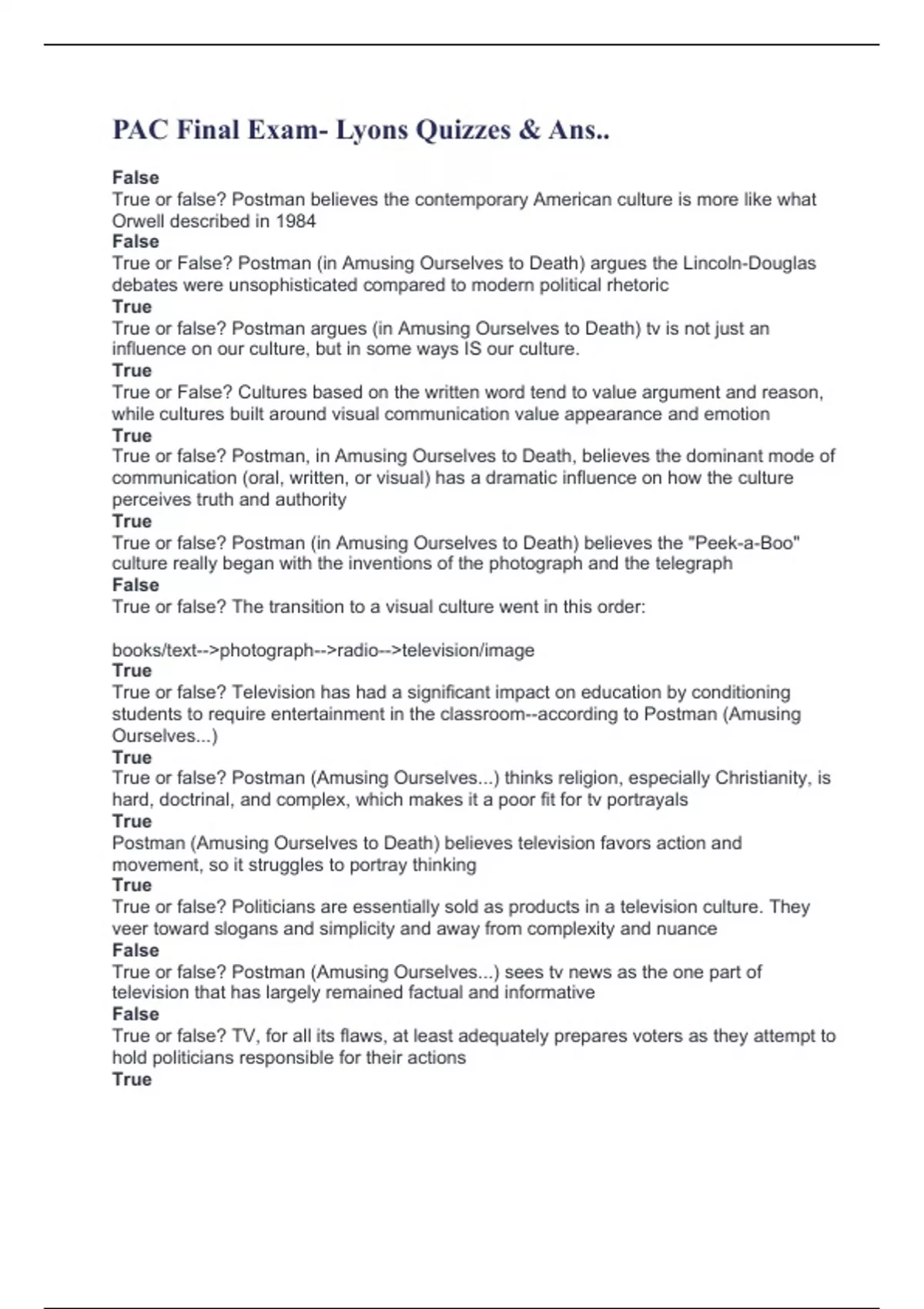 PAC Final Exam- Lyons Quizzes & Ans..

False
True or false? Postman believes the contemporary American culture is more like what Orwell described in 1984
False
True or False? Postman (in Amusing Ourselves to Death) argues the Lincoln-Douglas debates were unsophisticated compared to modern political rhetoric
True
True or false? Postman argues (in Amusing Ourselves to Death) tv is not just an influence on our culture, but in some ways IS our culture.
True
True or False? Cultures based on the written word tend to value argument and reason, while cultures built around visual communication value appearance and emotion
True
True or false? Postman, in Amusing Ourselves to Death, believes the dominant mode of communication (oral, written, or visual) has a dramatic influence on how the culture perceives truth and authority
True
True or false? Postman (in Amusing Ourselves to Death) believes the "Peek-a-Boo" culture really began with the inventions of the photograph and the telegraph
False
True or false? The transition to a visual culture went in this order:

books/text-->photograph-->radio-->television/image
True
True or false? Television has had a significant impact on education by conditioning students to require entertainment in the classroom--according to Postman (Amusing Ourselves...)
True
True or false? Postman (Amusing Ourselves...) thinks religion, especially Christianity, is hard, doctrinal, and complex, which makes it a poor fit for tv portrayals
True
Postman (Amusing Ourselves to Death) believes television favors action and movement, so it struggles to portray thinking
True
True or false? Politicians are essentially sold as products in a television culture. They veer toward slogans and simplicity and away from complexity and nuance
False
True or false? Postman (Amusing Ourselves...) sees tv news as the one part of television that has largely remained factual and informative
False
True or false? TV, for all its flaws, at least adequately prepares voters as they attempt to hold politicians responsible for their actions
True